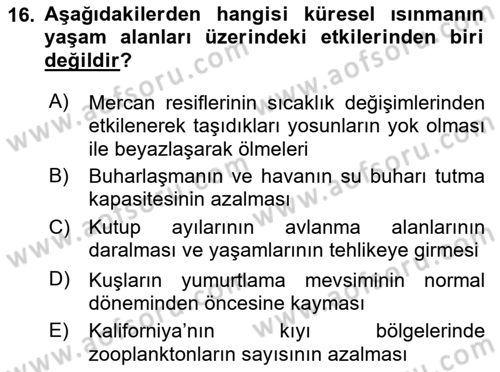 16. Aşağıdakilerden hangisi küresel ısınmanın yaşam alanları üzerindeki etkilerinden biri değildir?

A) Mercan resiflerinin sıcaklık değişimlerinden etkilenerek taşıdıkları yosunların yok olması ile beyazlaşarak ölmeleri

B) Buharlaşmanın ve havanın su buharı tutma kapasitesinin azalması

C) Kutup ayılarının avlanma alanlarının daralması ve yaşamlarının tehlikeye girmesi

D) Kuşların yumurtlama mevsiminin normal döneminden öncesine kayması

E) Kaliforniya'nın kıyı bölgelerinde zooplanktonların sayısının azalması

www.aofsoru.com